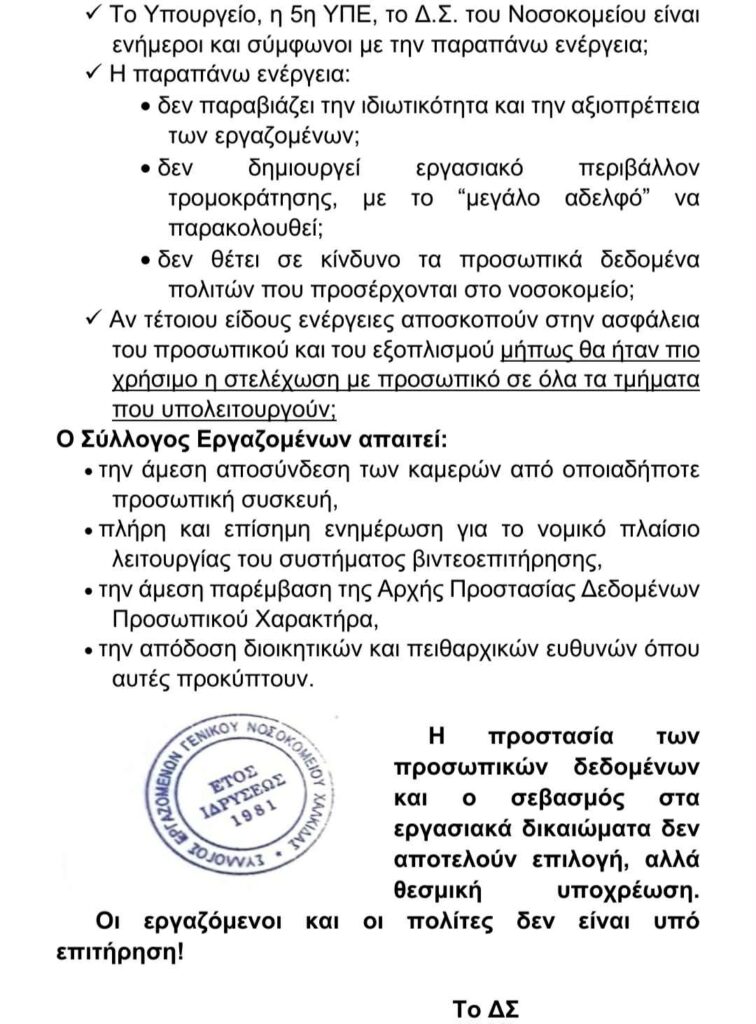 ✓ Το Υπουργείο, η 5η ΥΠΕ, το Δ.Σ. του Νοσοκομείου είναι ενήμεροι και σύμφωνοι με την παραπάνω ενέργεια;
✓ Η παραπάνω ενέργεια:
• δεν παραβιάζει την ιδιωτικότητα και την αξιοπρέπεια των εργαζομένων;
• δεν δημιουργεί εργασιακό περιβάλλον τρομοκράτησης, με το “μεγάλο αδελφό” να παρακολουθεί;
• δεν θέτει σε κίνδυνο τα προσωπικά δεδομένα πολιτών που προσέρχονται στο νοσοκομείο;
✓ Αν τέτοιου είδους ενέργειες αποσκοπούν στην ασφάλεια του προσωπικού και του εξοπλισμού μήπως θα ήταν πιο χρήσιμο η στελέχωση με προσωπικό σε όλα τα τμήματα που υπολειτουργούν;

Ο Σύλλογος Εργαζομένων απαιτεί:
• την άμεση αποσύνδεση των καμερών από οποιαδήποτε προσωπική συσκευή,
• πλήρη και επίσημη ενημέρωση για το νομικό πλαίσιο λειτουργίας του συστήματος βιντεοεπιτήρησης,
• την άμεση παρέμβαση της Αρχής Προστασίας Δεδομένων Προσωπικού Χαρακτήρα,
• την απόδοση διοικητικών και πειθαρχικών ευθυνών όπου αυτές προκύπτουν.

ΣΥΛΛΟΓΟΣ ΕΡΓΑΖΟΜΕΝΩΝ ΓΕΝΙΚΟΥ ΝΟΣΟΚΟΜΕΙΟΥ ΧΑΛΚΙΔΑΣ
ΕΤΟΣ ΙΔΡΥΣΕΩΣ 1981

Η προστασία των προσωπικών δεδομένων και ο σεβασμός στα εργασιακά δικαιώματα δεν αποτελούν επιλογή, αλλά θεσμική υποχρέωση.

Οι εργαζόμενοι και οι πολίτες δεν είναι υπό επιτήρηση!

Το ΔΣ